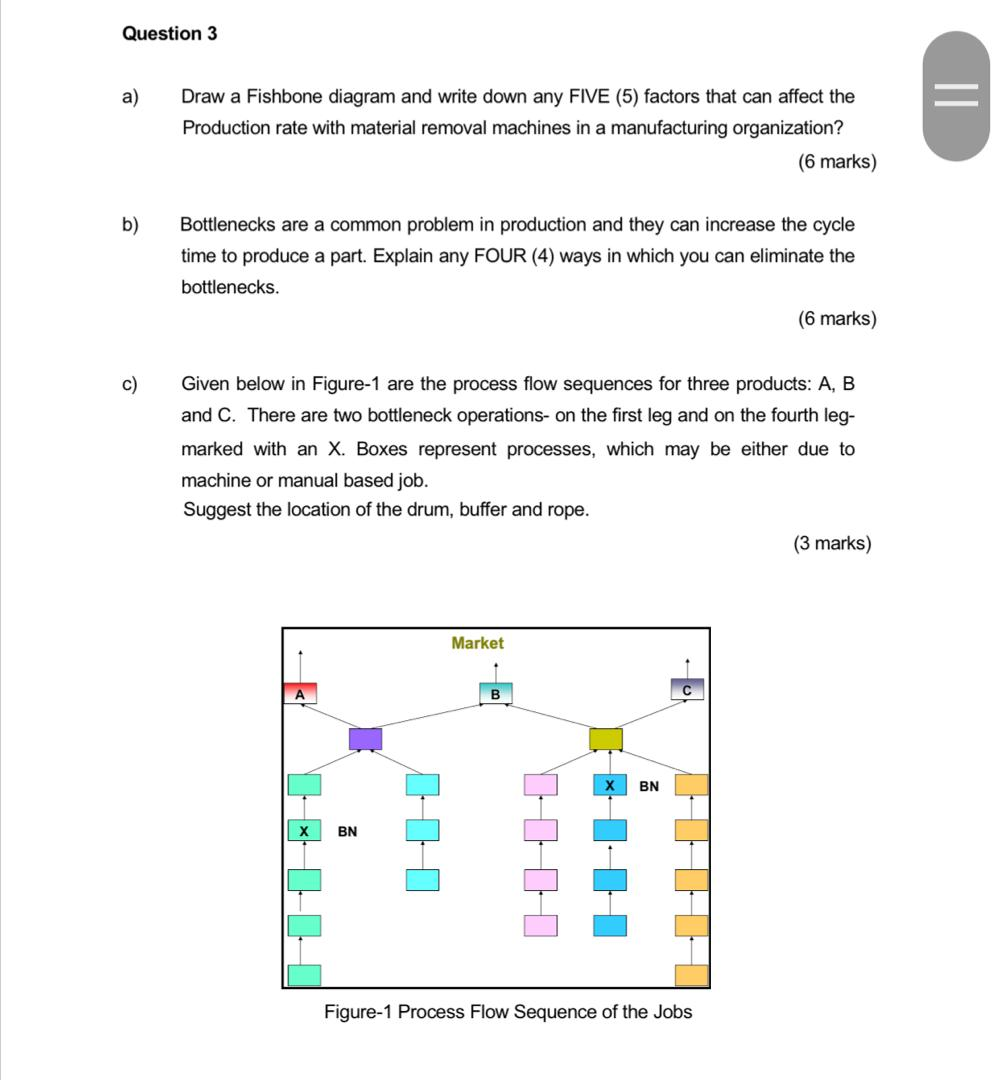 Question 3

a) Draw a Fishbone diagram and write down any FIVE (5) factors that can affect the Production rate with material removal machines in a manufacturing organization?

(6 marks)

b) Bottlenecks are a common problem in production and they can increase the cycle time to produce a part. Explain any FOUR (4) ways in which you can eliminate the bottlenecks.

(6 marks)

c) Given below in Figure-1 are the process flow sequences for three products: A, B and C. There are two bottleneck operations- on the first leg and on the fourth leg- marked with an X. Boxes represent processes, which may be either due to machine or manual based job.
Suggest the location of the drum, buffer and rope.

(3 marks)

Market

A

B

C

X

BN

X

BN

Figure-1 Process Flow Sequence of the Jobs